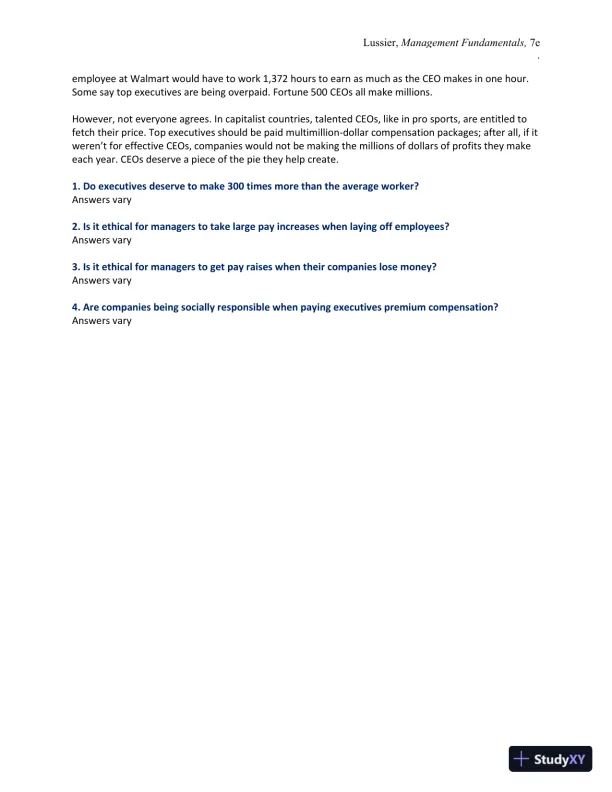 Lussier, Management Fundamentals, 7e

employee at Walmart would have to work 1,372 hours to earn as much as the CEO makes in one hour. Some say top executives are being overpaid. Fortune 500 CEOs all make millions.

However, not everyone agrees. In capitalist countries, talented CEOs, like in pro sports, are entitled to fetch their price. Top executives should be paid multimillion-dollar compensation packages; after all, if it weren't for effective CEOs, companies would not be making the millions of dollars of profits they make each year. CEOs deserve a piece of the pie they help create.

1. Do executives deserve to make 300 times more than the average worker?
Answers vary

2. Is it ethical for managers to take large pay increases when laying off employees?
Answers vary

3. Is it ethical for managers to get pay raises when their companies lose money?
Answers vary

4. Are companies being socially responsible when paying executives premium compensation?
Answers vary

StudyXY